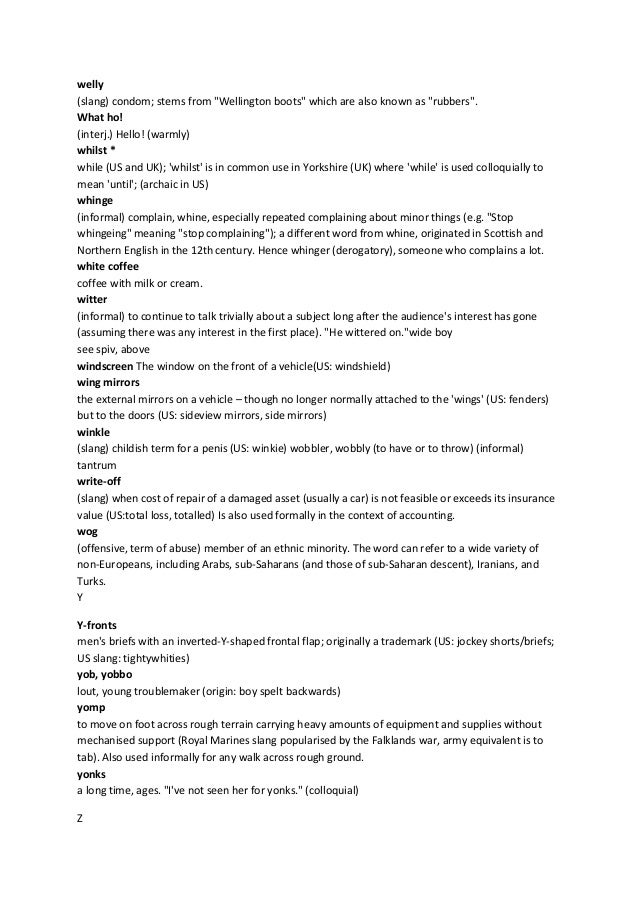 welly
(slang) condom; stems from "Wellington boots" which are also known as "rubbers".
What ho!
(interj.) Hello! (warmly)
whilst *
while (US and UK); 'whilst' is in common use in Yorkshire (UK) where 'while' is used colloquially to mean 'until'; (archaic in US)
whinge
(informal) complain, whine, especially repeated complaining about minor things (e.g. "Stop whingeing" meaning "stop complaining"); a different word from whine, originated in Scottish and Northern English in the 12th century. Hence whinger (derogatory), someone who complains a lot.
white coffee
coffee with milk or cream.
witter
(informal) to continue to talk trivially about a subject long after the audience's interest has gone (assuming there was any interest in the first place). "He wittered on."wide boy
see spiv, above
windscreen The window on the front of a vehicle(US: windshield)
wing mirrors
the external mirrors on a vehicle – though no longer normally attached to the 'wings' (US: fenders) but to the doors (US: sideview mirrors, side mirrors)
winkle
(slang) childish term for a penis (US: winkie) wobbler, wobbly (to have or to throw) (informal) tantrum
write-off
(slang) when cost of repair of a damaged asset (usually a car) is not feasible or exceeds its insurance value (US:total loss, totalled) Is also used formally in the context of accounting.
wog
(offensive, term of abuse) member of an ethnic minority. The word can refer to a wide variety of non-Europeans, including Arabs, sub-Saharans (and those of sub-Saharan descent), Iranians, and Turks.
Y

Y-fronts
men's briefs with an inverted-Y-shaped frontal flap; originally a trademark (US: jockey shorts/briefs; US slang: tightywhities)
yob, yobbo
lout, young troublemaker (origin: boy spelt backwards)
yomp
to move on foot across rough terrain carrying heavy amounts of equipment and supplies without mechanised support (Royal Marines slang popularised by the Falklands war, army equivalent is to tab). Also used informally for any walk across rough ground.
yonks
a long time, ages. "I've not seen her for yonks." (colloquial)

Z